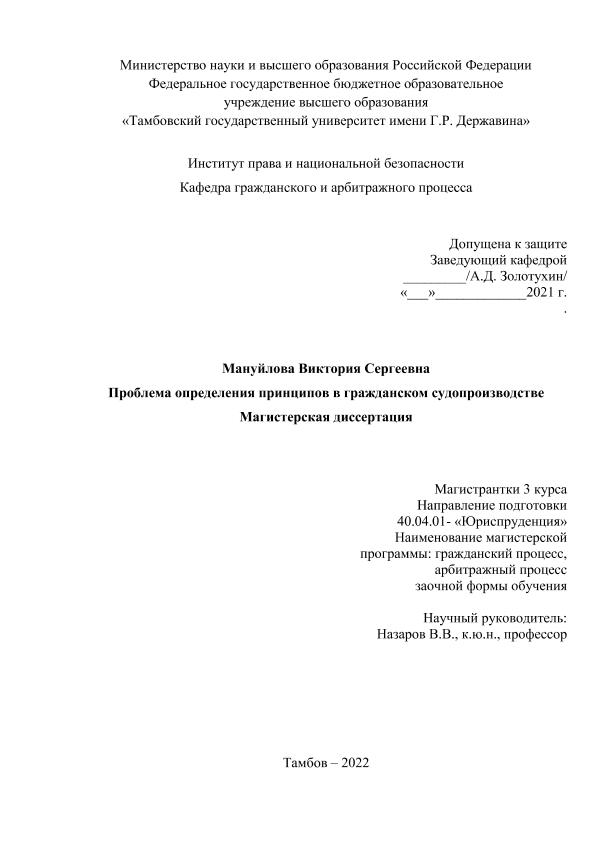 Министерство науки и высшего образования Российской Федерации
Федеральное государственное бюджетное образовательное учреждение высшего образования
«Тамбовский государственный университет имени Г.Р. Державина»

Институт права и национальной безопасности

Кафедра гражданского и арбитражного процесса

Допущена к защите
Заведующий кафедрой
_________/А.Д. Золотухин/
«___»_____________2021 г.
.

Мануйлова Виктория Сергеевна

Проблема определения принципов в гражданском судопроизводстве

Магистерская диссертация

Магистрантки 3 курса
Направление подготовки
40.04.01- «Юриспруденция»
Наименование магистерской программы: гражданский процесс, арбитражный процесс
заочной формы обучения

Научный руководитель:
Назаров В.В., к.ю.н., профессор

Тамбов – 2022